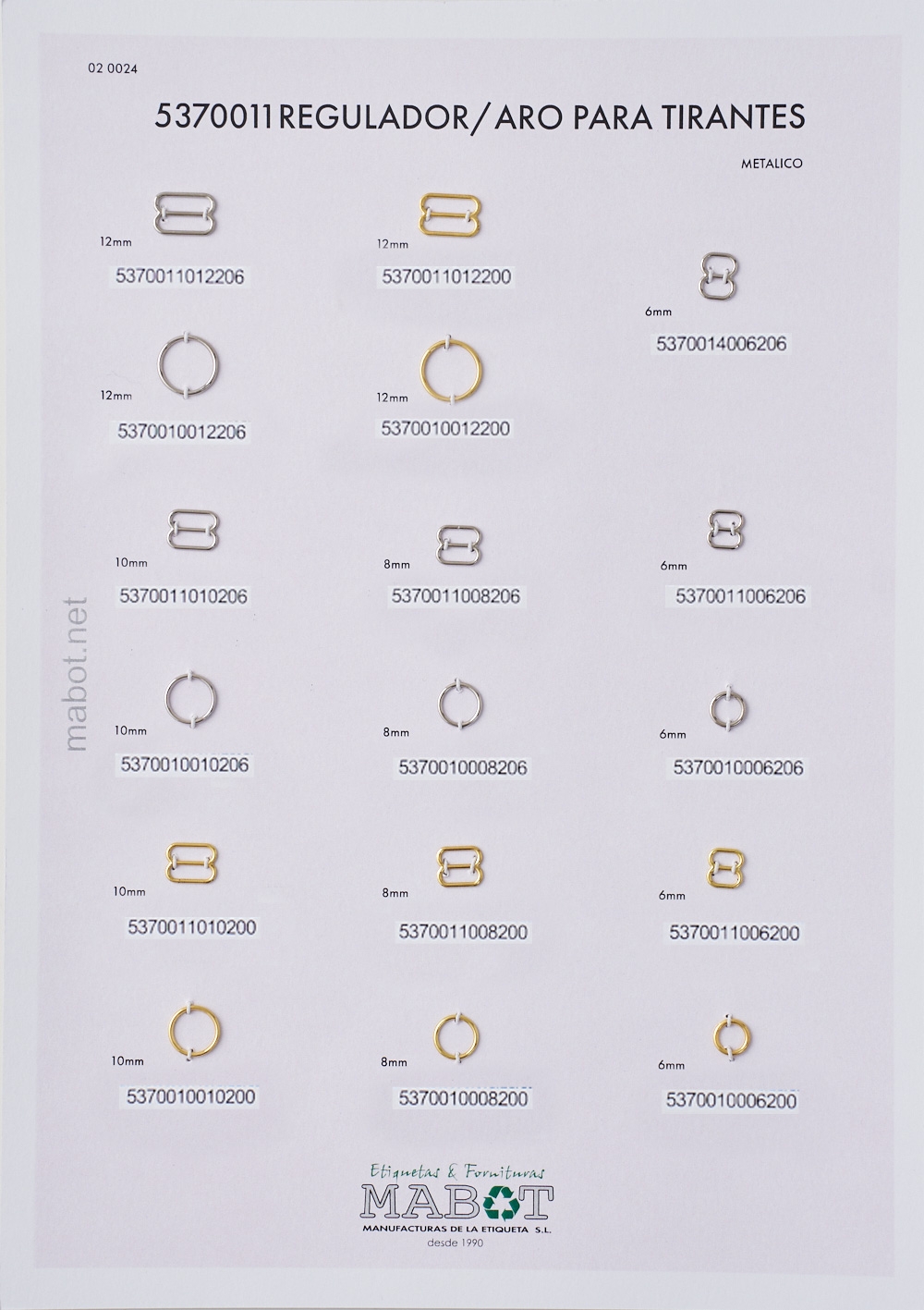 02 0024

5370011REGULADOR/ARO PARA TIRANTES

METALICO

12mm
5370011012206

12mm
5370011012200

6mm
5370014006206

12mm
5370010012206

12mm
5370010012200

10mm
5370011010206

8mm
5370011008206

6mm
5370011006206

10mm
5370010010206

8mm
5370010008206

6mm
5370010006206

10mm
5370011010200

8mm
5370011008200

6mm
5370011006200

10mm
5370010010200

8mm
5370010008200

6mm
5370010006200

Etiquetas & Fornituras
MABOT
MANUFACTURAS DE LA ETIQUETA S.L.
desde 1990

mabot.net